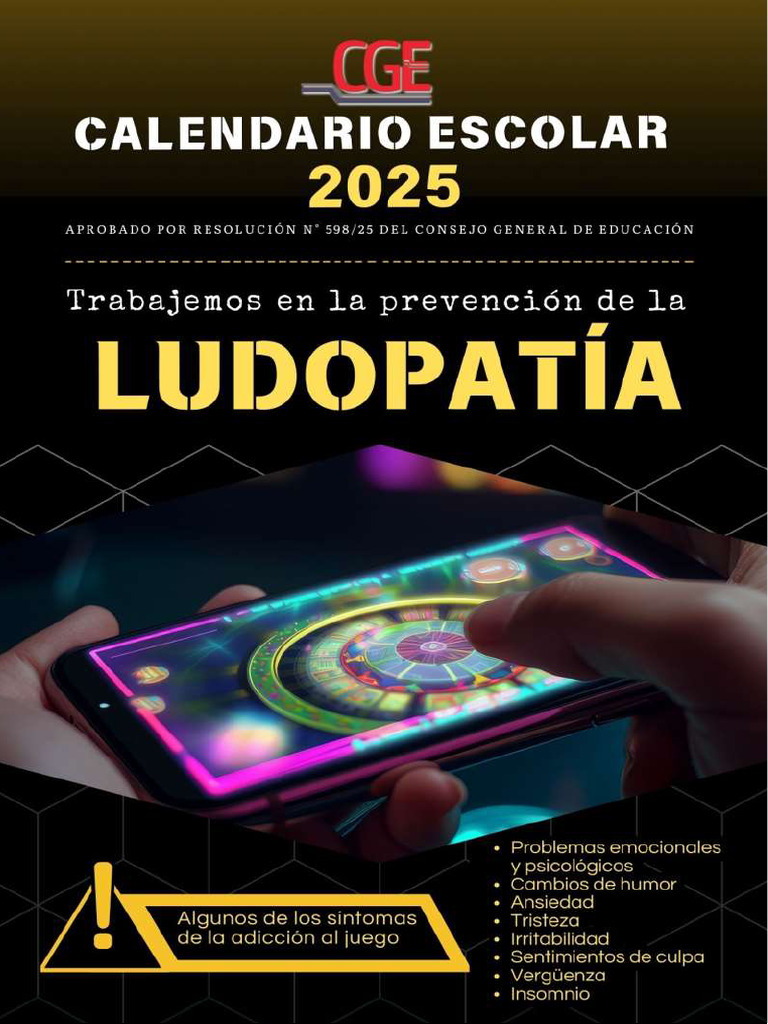 CGE

CALENDARIO ESCOLAR 2025

APROBADO POR RESOLUCIÓN N° 598/25 DEL CONSEJO GENERAL DE EDUCACIÓN

Trabajemos en la prevención de la

LUDOPATÍA

Algunos de los síntomas de la adicción al juego

• Problemas emocionales y psicológicos
• Cambios de humor
• Ansiedad
• Tristeza
• Irritabilidad
• Sentimientos de culpa
• Vergüenza
• Insomnio